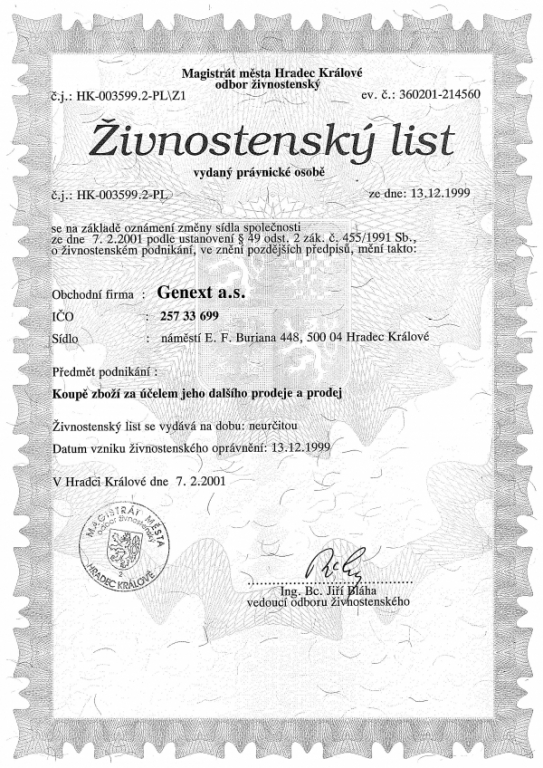 Magistrát města Hradec Králové
odbor živnostenský

č.j.: HK-003599.2-PL\Z1

ev. č.: 360201-214560

Živnostenský list

vydaný právnické osobě

č.j.: HK-003599.2-PL

ze dne: 13.12.1999

se na základě oznámení změny sídla společnosti ze dne 7. 2.2001 podle ustanovení § 49 odst. 2 zák. č. 455/1991 Sb., o živnostenském podnikání, ve znění pozdějších předpisů, mění takto:

Obchodní firma : Genext a.s.

IČO : 257 33 699

Sídlo : náměstí E. F. Buriana 448, 500 04 Hradec Králové

Předmět podnikání :

Koupě zboží za účelem jeho dalšího prodeje a prodej

Živnostenský list se vydává na dobu: neurčitou

Datum vzniku živnostenského oprávnění: 13.12.1999

V Hradci Králové dne 7. 2.2001

MAGISTRÁT MĚSTA
odbor živnostenský
2
HRADEC KRÁLOVÉ

Ing. Bc. Jiří Bláha
vedoucí odboru živnostenského